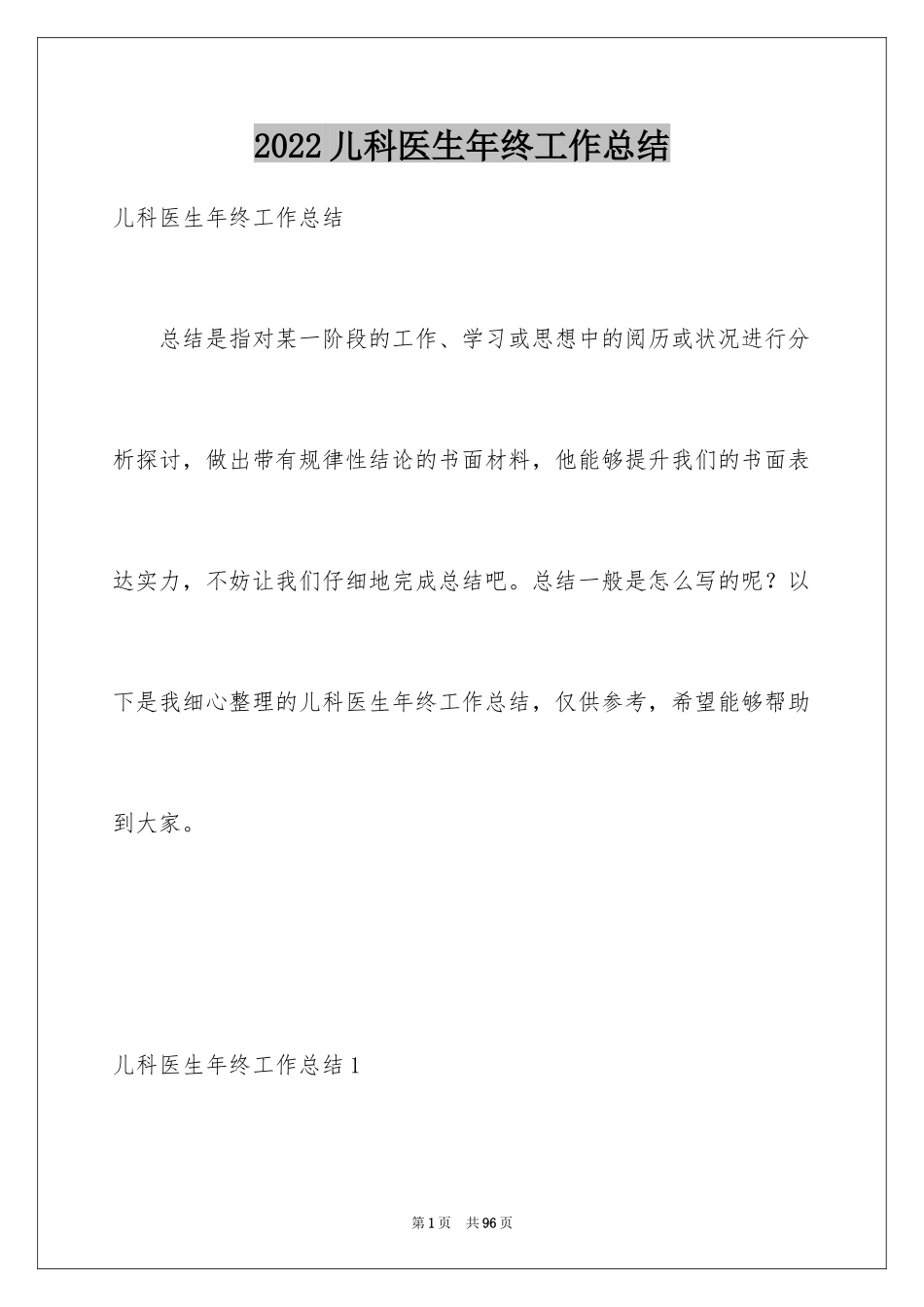 2022儿科医生年终工作总结

儿科医生年终工作总结

总结是指对某一阶段的工作、学习或思想中的阅历或状况进行分析探讨，做出带有规律性结论的书面材料，他能够提升我们的书面表达实力，不妨让我们仔细地完成总结吧。总结一般是怎么写的呢？以下是我细心整理的儿科医生年终工作总结，仅供参考，希望能够帮助到大家。

儿科医生年终工作总结1

第1页 共96页